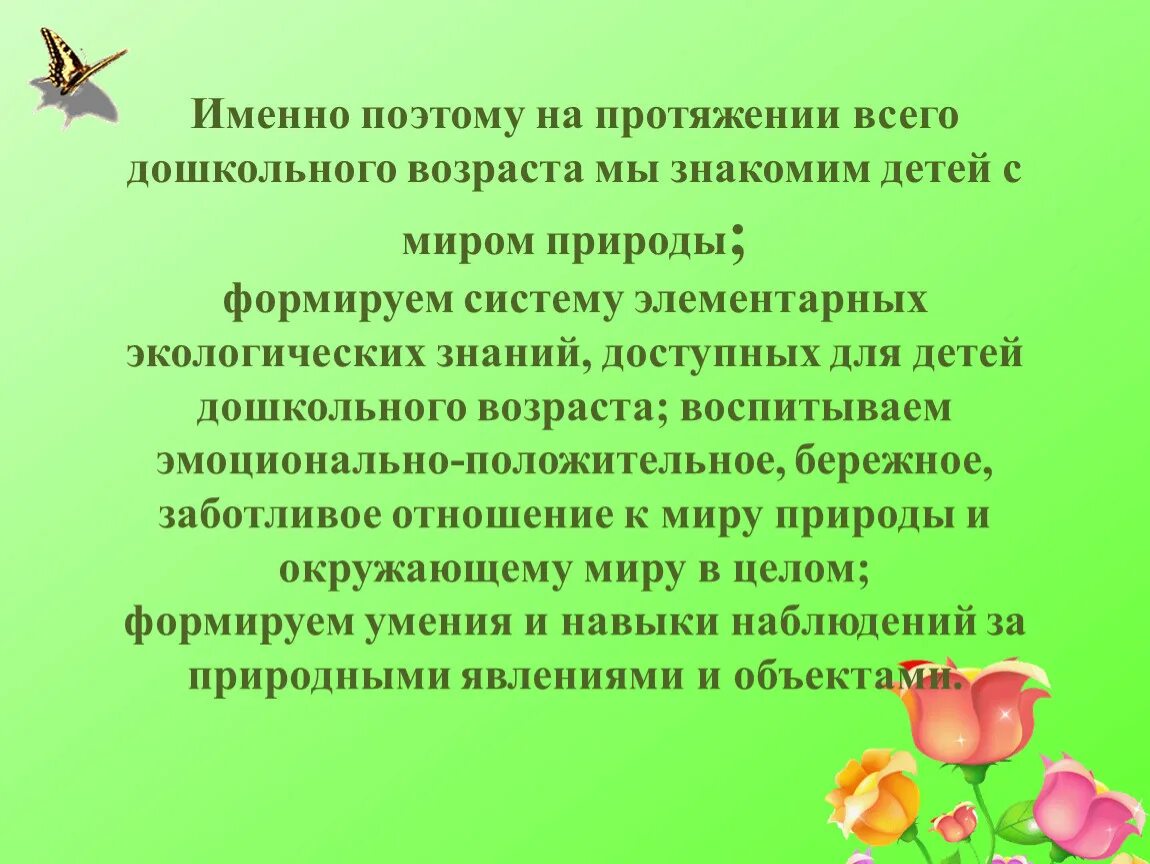 Именно поэтому на протяжении всего дошкольного возраста мы знакомим детей с миром природы;
формируем систему элементарных экологических знаний, доступных для детей дошкольного возраста; воспитываем эмоционально-положительное, бережное, заботливое отношение к миру природы и окружающему миру в целом;
формируем умения и навыки наблюдений за природными явлениями и объектами.